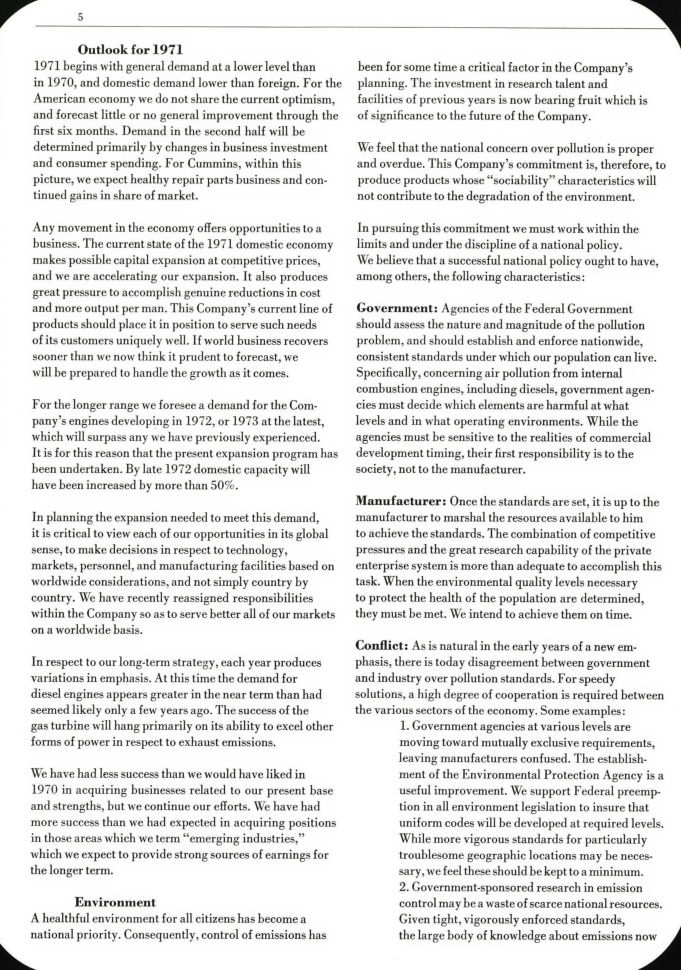 5

Outlook for 1971
1971 begins with general demand at a lower level than in 1970, and domestic demand lower than foreign. For the American economy we do not share the current optimism, and forecast little or no general improvement through the first six months. Demand in the second half will be determined primarily by changes in business investment and consumer spending. For Cummins, within this picture, we expect healthy repair parts business and continued gains in share of market.

Any movement in the economy offers opportunities to a business. The current state of the 1971 domestic economy makes possible capital expansion at competitive prices, and we are accelerating our expansion. It also produces great pressure to accomplish genuine reductions in cost and more output per man. This Company's current line of products should place it in position to serve such needs of its customers uniquely well. If world business recovers sooner than we now think it prudent to forecast, we will be prepared to handle the growth as it comes.

For the longer range we foresee a demand for the Company's engines developing in 1972, or 1973 at the latest, which will surpass any we have previously experienced. It is for this reason that the present expansion program has been undertaken. By late 1972 domestic capacity will have been increased by more than 50%.

In planning the expansion needed to meet this demand, it is critical to view each of our opportunities in its global sense, to make decisions in respect to technology, markets, personnel, and manufacturing facilities based on worldwide considerations, and not simply country by country. We have recently reassigned responsibilities within the Company so as to serve better all of our markets on a worldwide basis.

In respect to our long-term strategy, each year produces variations in emphasis. At this time the demand for diesel engines appears greater in the near term than had seemed likely only a few years ago. The success of the gas turbine will hang primarily on its ability to excel other forms of power in respect to exhaust emissions.

We have had less success than we would have liked in 1970 in acquiring businesses related to our present base and strengths, but we continue our efforts. We have had more success than we had expected in acquiring positions in those areas which we term "emerging industries," which we expect to provide strong sources of earnings for the longer term.

Environment
A healthful environment for all citizens has become a national priority. Consequently, control of emissions has been for some time a critical factor in the Company's planning. The investment in research talent and facilities of previous years is now bearing fruit which is of significance to the future of the Company.

We feel that the national concern over pollution is proper and overdue. This Company's commitment is, therefore, to produce products whose "sociability" characteristics will not contribute to the degradation of the environment.

In pursuing this commitment we must work within the limits and under the discipline of a national policy. We believe that a successful national policy ought to have, among others, the following characteristics:

Government: Agencies of the Federal Government should assess the nature and magnitude of the pollution problem, and should establish and enforce nationwide, consistent standards under which our population can live. Specifically, concerning air pollution from internal combustion engines, including diesels, government agencies must decide which elements are harmful at what levels and in what operating environments. While the agencies must be sensitive to the realities of commercial development timing, their first responsibility is to the society, not to the manufacturer.

Manufacturer: Once the standards are set, it is up to the manufacturer to marshal the resources available to him to achieve the standards. The combination of competitive pressures and the great research capability of the private enterprise system is more than adequate to accomplish this task. When the environmental quality levels necessary to protect the health of the population are determined, they must be met. We intend to achieve them on time.

Conflict: As is natural in the early years of a new emphasis, there is today disagreement between government and industry over pollution standards. For speedy solutions, a high degree of cooperation is required between the various sectors of the economy. Some examples:
1. Government agencies at various levels are moving toward mutually exclusive requirements, leaving manufacturers confused. The establishment of the Environmental Protection Agency is a useful improvement. We support Federal preemption in all environment legislation to insure that uniform codes will be developed at required levels. While more vigorous standards for particularly troublesome geographic locations may be necessary, we feel these should be kept to a minimum.
2. Government-sponsored research in emission control may be a waste of scarce national resources. Given tight, vigorously enforced standards, the large body of knowledge about emissions now